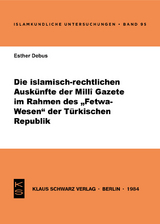 ISLAMKUNDLICHE UNTERSUCHUNGEN • BAND 95

Esther Debus

Die islamisch-rechtlichen Auskünfte der Milli Gazete im Rahmen des „Fetwa-Wesen“ der Türkischen Republik

KLAUS SCHWARZ VERLAG • BERLIN • 1984